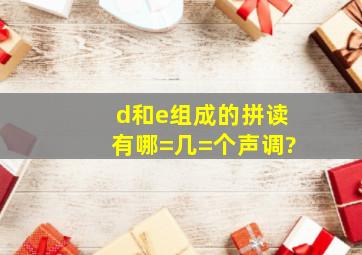 d和e组成的拼读有哪=几=个声调?